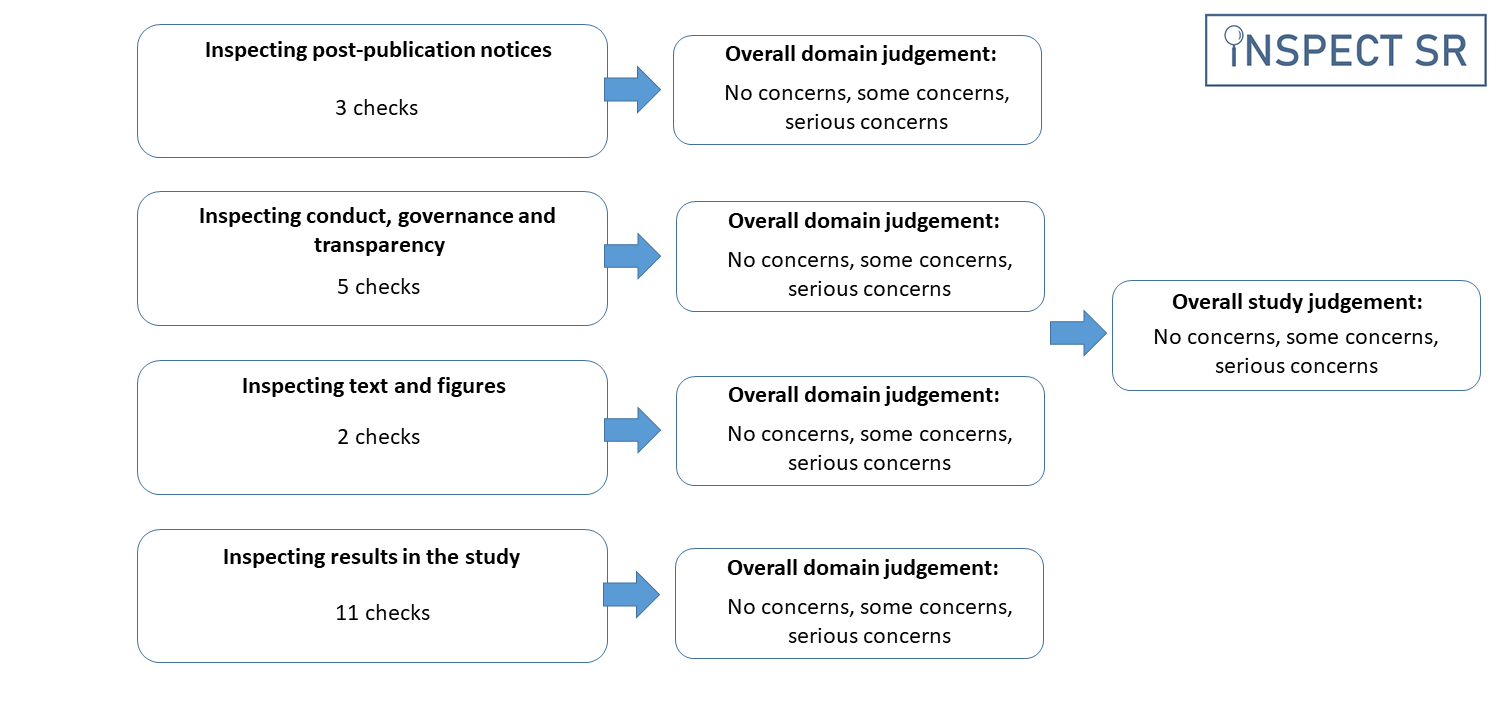 INSPECT SR

Inspecting post-publication notices

3 checks

Overall domain judgement:

No concerns, some concerns, serious concerns

Inspecting conduct, governance and transparency

5 checks

Overall domain judgement:

No concerns, some concerns, serious concerns

Inspecting text and figures

2 checks

Overall domain judgement:

No concerns, some concerns, serious concerns

Inspecting results in the study

11 checks

Overall domain judgement:

No concerns, some concerns, serious concerns

Overall study judgement:

No concerns, some concerns, serious concerns